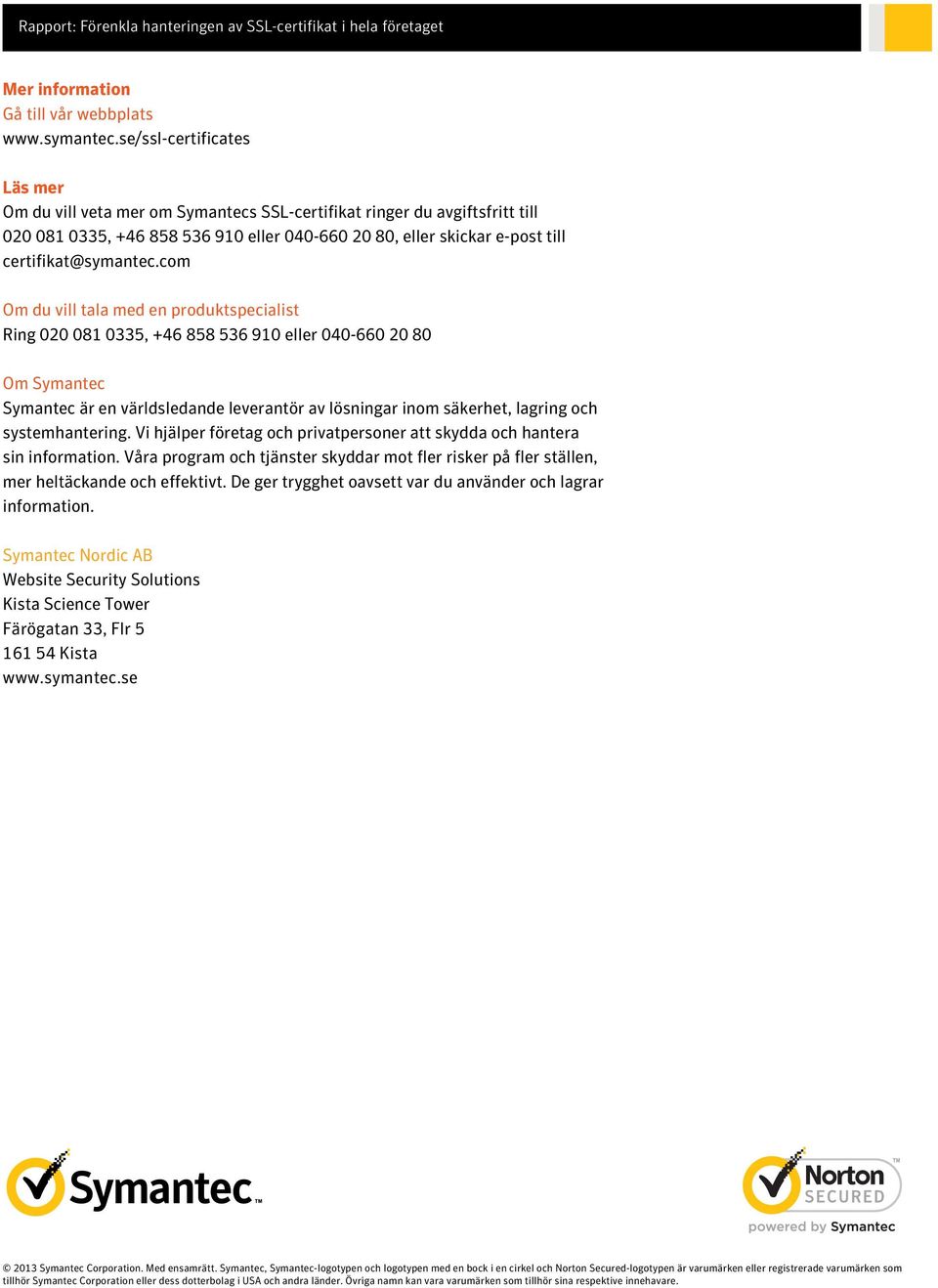 Rapport: Förenkla hanteringen av SSL-certifikat i hela företaget

Mer information
Gå till vår webbplats
www.symantec.se/ssl-certificates

Läs mer
Om du vill veta mer om Symantecs SSL-certifikat ringer du avgiftsfritt till 020 081 0335, +46 858 536 910 eller 040-660 20 80, eller skickar e-post till certifikat@symantec.com

Om du vill tala med en produktspecialist
Ring 020 081 0335, +46 858 536 910 eller 040-660 20 80

Om Symantec
Symantec är en världsledande leverantör av lösningar inom säkerhet, lagring och systemhantering. Vi hjälper företag och privatpersoner att skydda och hantera sin information. Våra program och tjänster skyddar mot fler risker på fler ställen, mer heltäckande och effektivt. De ger trygghet oavsett var du använder och lagrar information.

Symantec Nordic AB
Website Security Solutions
Kista Science Tower
Färögatan 33, Flr 5
161 54 Kista
www.symantec.se

Symantec™

Norton™ SECURED
powered by Symantec

© 2013 Symantec Corporation. Med ensamrätt. Symantec, Symantec-logotypen och logotypen med en bock i en cirkel och Norton Secured-logotypen är varumärken eller registrerade varumärken som tillhör Symantec Corporation eller dess dotterbolag i USA och andra länder. Övriga namn kan vara varumärken som tillhör sina respektive innehavare.